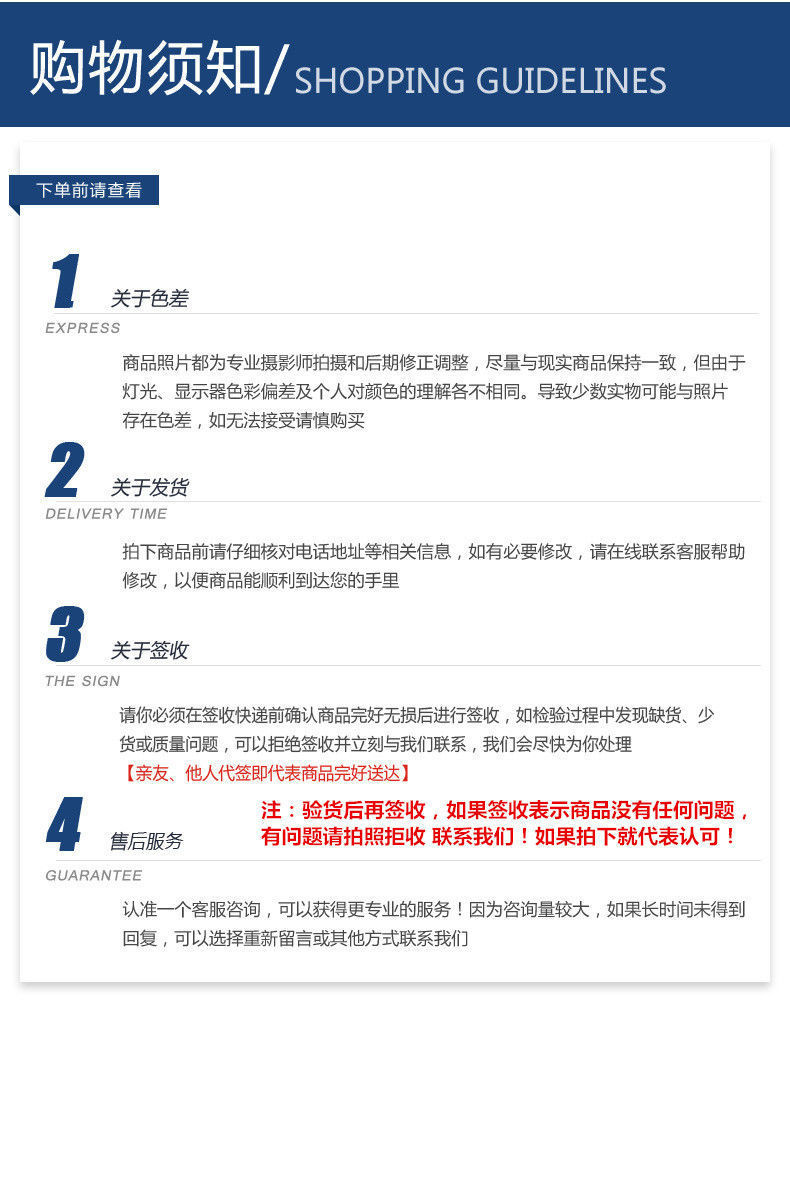 购物须知/SHOPPING GUIDELINES

下单前请查看

1

关于色差

EXPRESS

商品照片都为专业摄影师拍摄和后期修正调整，尽量与现实商品保持一致，但由于灯光、显示器色彩偏差及个人对颜色的理解各不相同。导致少数实物可能与照片存在色差，如无法接受请慎购买

2

关于发货

DELIVERY TIME

拍下商品前请仔细核对电话地址等相关信息，如有必要修改，请在线联系客服帮助修改，以便商品能顺利到达您的手里

3

关于签收

THE SIGN

请你必须在签收快递前确认商品完好无损后进行签收，如检验过程中发现缺货、少货或质量问题，可以拒绝签收并立刻与我们联系，我们会尽快为你处理

【亲友、他人代签即代表商品完好送达】

4

售后服务

注：验货后再签收，如果签收表示商品没有任何问题，有问题请拍照拒收 联系我们！如果拍下就代表认可！

GUARANTEE

认准一个客服咨询，可以获得更专业的服务！因为咨询量较大，如果长时间未得到回复，可以选择重新留言或其他方式联系我们